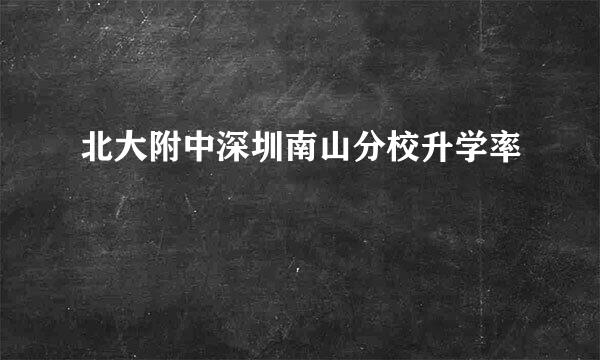 北大附中深圳南山分校升学率